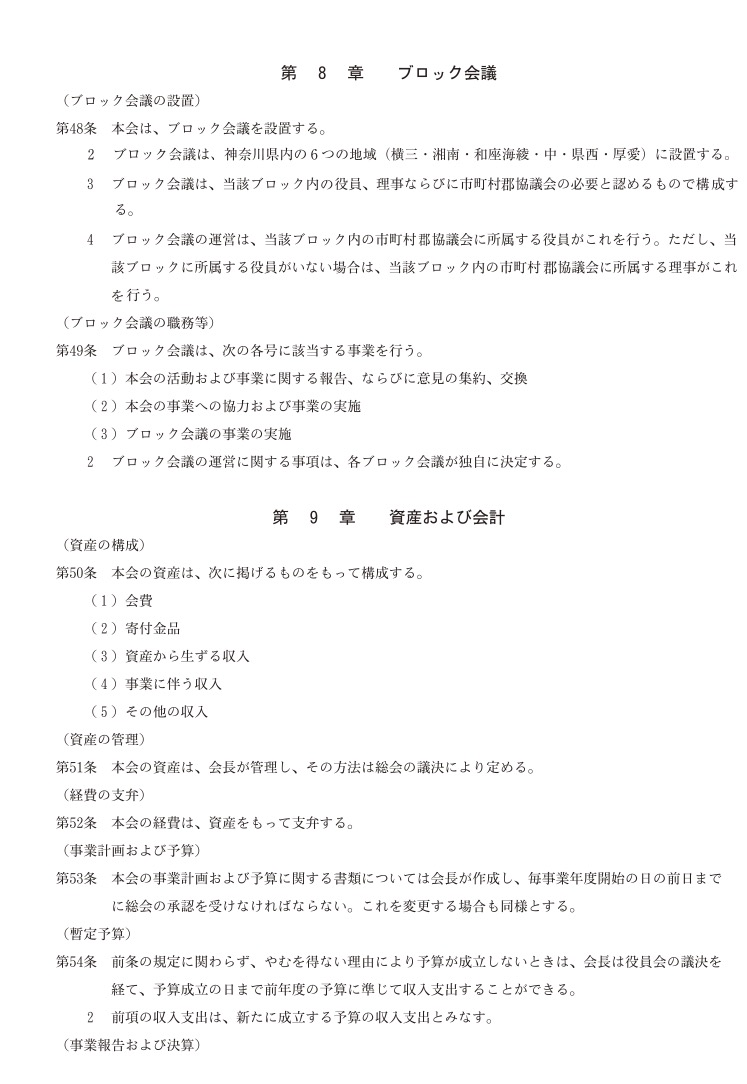 第　8　章　　ブロック会議

（ブロック会議の設置）

第48条　本会は、ブロック会議を設置する。

2　ブロック会議は、神奈川県内の6つの地域（横三・湘南・和座海綾・中・県西・厚愛）に設置する。

3　ブロック会議は、当該ブロック内の役員、理事ならびに市町村郡協議会の必要と認めるもので構成する。

4　ブロック会議の運営は、当該ブロック内の市町村郡協議会に所属する役員がこれを行う。ただし、当該ブロックに所属する役員がいない場合は、当該ブロック内の市町村郡協議会に所属する理事がこれを行う。

（ブロック会議の職務等）

第49条　ブロック会議は、次の各号に該当する事業を行う。

（1）本会の活動および事業に関する報告、ならびに意見の集約、交換

（2）本会の事業への協力および事業の実施

（3）ブロック会議の事業の実施

2　ブロック会議の運営に関する事項は、各ブロック会議が独自に決定する。

第　9　章　　資産および会計

（資産の構成）

第50条　本会の資産は、次に掲げるものをもって構成する。

（1）会費

（2）寄付金品

（3）資産から生ずる収入

（4）事業に伴う収入

（5）その他の収入

（資産の管理）

第51条　本会の資産は、会長が管理し、その方法は総会の議決により定める。

（経費の支弁）

第52条　本会の経費は、資産をもって支弁する。

（事業計画および予算）

第53条　本会の事業計画および予算に関する書類については会長が作成し、毎事業年度開始の日の前日までに総会の承認を受けなければならない。これを変更する場合も同様とする。

（暫定予算）

第54条　前条の規定に関わらず、やむを得ない理由により予算が成立しないときは、会長は役員会の議決を経て、予算成立の日まで前年度の予算に準じて収入支出することができる。

2　前項の収入支出は、新たに成立する予算の収入支出とみなす。

（事業報告および決算）